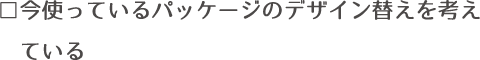 □今使っているパッケージのデザイン替えを考えている